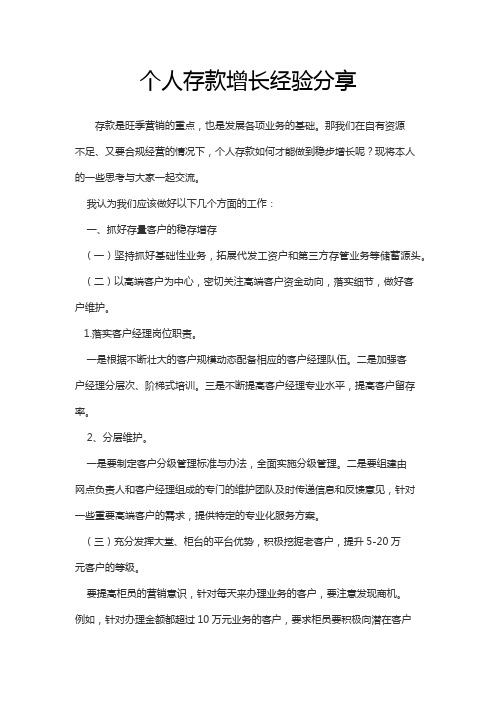 个人存款增长经验分享

存款是旺季营销的重点，也是发展各项业务的基础。那我们在自有资源不足、又要合规经营的情况下，个人存款如何才能做到稳步增长呢？现将本人的一些思考与大家一起交流。

我认为我们应该做好以下几个方面的工作：

一、抓好存量客户的稳存增存

（一）坚持抓好基础性业务，拓展代发工资户和第三方存管业务等储蓄源头。

（二）以高端客户为中心，密切关注高端客户资金动向，落实细节，做好客户维护。

1.落实客户经理岗位职责。

一是根据不断壮大的客户规模动态配备相应的客户经理队伍。二是加强客户经理分层次、阶梯式培训。三是不断提高客户经理专业水平，提高客户留存率。

2、分层维护。

一是要制定客户分级管理标准与办法，全面实施分级管理。二是要组建由网点负责人和客户经理组成的专门的维护团队及时传递信息和反馈意见，针对一些重要高端客户的需求，提供特定的专业化服务方案。

（三）充分发挥大堂、柜台的平台优势，积极挖掘老客户，提升 5-20 万元客户的等级。

要提高柜员的营销意识，针对每天来办理业务的客户，要注意发现商机。例如，针对办理金额都超过 10 万元业务的客户，要求柜员要积极向潜在客户